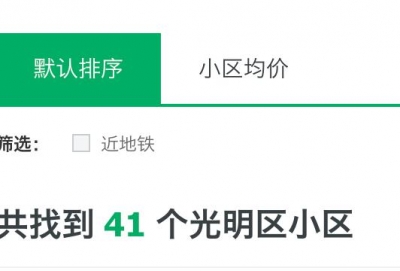 默认排序 小区均价

筛选: 近地铁

共找到 41 个光明区小区